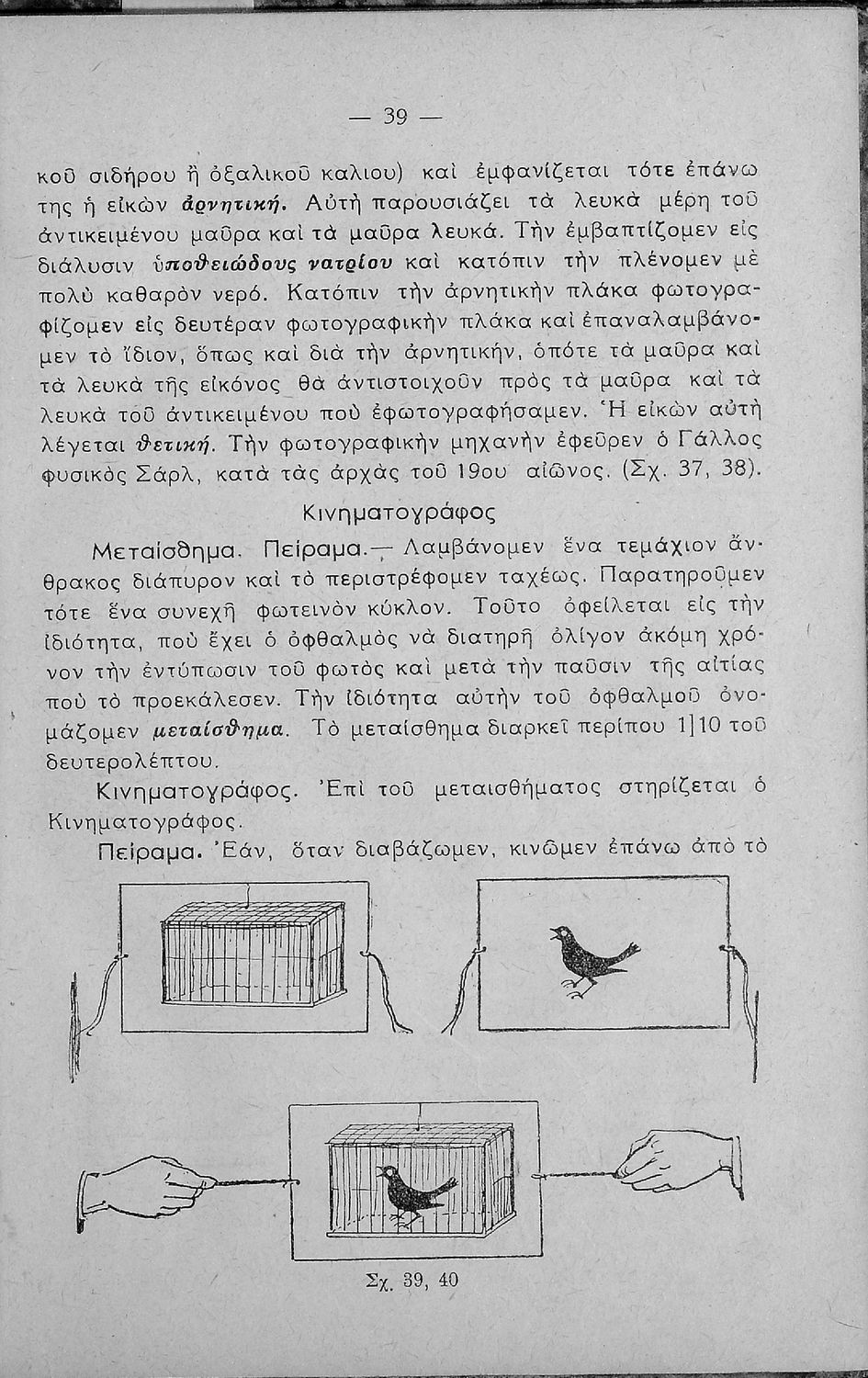 — 39 —

κοῦ σιδήρου ἢ ὀξαλικοῦ καλιου) καὶ ἐμφανίζεται τότε ἐπάνω της ἡ εἰκὼν ἀρνητική. Αὐτὴ παρουσιάζει τὰ λευκὰ μέρη τοῦ ἀντικειμένου μαῦρα καὶ τὰ μαῦρα λευκά. Τὴν ἐμβαπτίζομεν εἰς διάλυσιν ὑποθειώδους νατρίου καὶ κατόπιν τὴν πλένομεν μὲ πολὺ καθαρὸν νερό. Κατόπιν τὴν ἀρνητικὴν πλάκα φωτογραφίζομεν εἰς δευτέραν φωτογραφικὴν πλάκα καὶ ἐπαναλαμβάνομεν τὸ ἴδιον, ὅπως καὶ διὰ τὴν ἀρνητικήν, ὁπότε τὰ μαῦρα καὶ τὰ λευκὰ τῆς εἰκόνος θὰ ἀντιστοιχοῦν πρὸς τὰ μαῦρα καὶ τὰ λευκὰ τοῦ ἀντικειμένου ποὺ ἐφωτογραφήσαμεν. Ἡ εἰκὼν αὐτὴ λέγεται θετική. Τὴν φωτογραφικὴν μηχανὴν ἐφεῦρεν ὁ Γάλλος φυσικὸς Σάρλ, κατὰ τὰς ἀρχὰς τοῦ 19ου αἰῶνος. (Σχ. 37, 38).

Κινηματογράφος

Μεταίσθημα. Πείραμα.— Λαμβάνομεν ἕνα τεμάχιον ἄνθρακος διάπυρον καὶ τὸ περιστρέφομεν ταχέως. Παρατηροῦμεν τότε ἕνα συνεχῆ φωτεινὸν κύκλον. Τοῦτο ὀφείλεται εἰς τὴν ἰδιότητα, ποὺ ἔχει ὁ ὀφθαλμὸς νὰ διατηρῇ ὀλίγον ἀκόμη χρόνον τὴν ἐντύπωσιν τοῦ φωτὸς καὶ μετὰ τὴν παῦσιν τῆς αἰτίας ποὺ τὸ προεκάλεσεν. Τὴν ἰδιότητα αὐτὴν τοῦ ὀφθαλμοῦ ὀνομάζομεν μεταίσθημα. Τὸ μεταίσθημα διαρκεῖ περίπου 1]10 τοῦ δευτερολέπτου.

Κινηματογράφος. Ἐπὶ τοῦ μεταισθήματος στηρίζεται ὁ Κινηματογράφος.

Πείραμα. Ἐάν, ὅταν διαβάζωμεν, κινῶμεν ἐπάνω ἀπὸ τὸ

Σχ. 39, 40